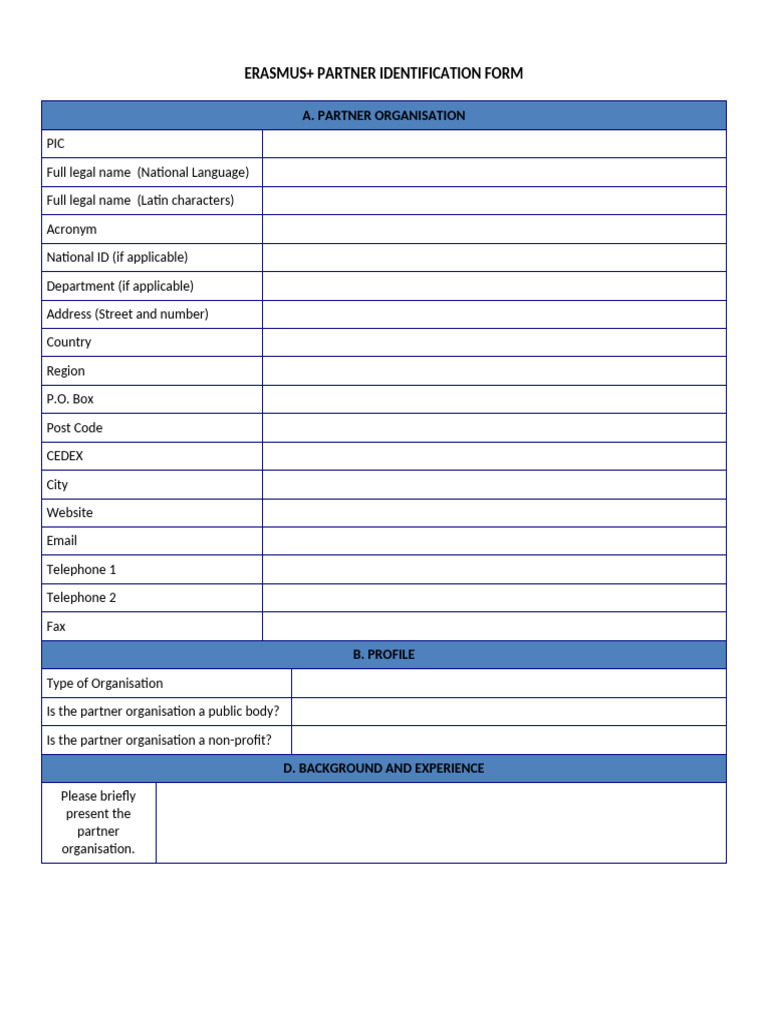 ERASMUS+ PARTNER IDENTIFICATION FORM

| A. PARTNER ORGANISATION | |
|---|---|
| PIC | |
| Full legal name (National Language) | |
| Full legal name (Latin characters) | |
| Acronym | |
| National ID (if applicable) | |
| Department (if applicable) | |
| Address (Street and number) | |
| Country | |
| Region | |
| P.O. Box | |
| Post Code | |
| CEDEX | |
| City | |
| Website | |
| Email | |
| Telephone 1 | |
| Telephone 2 | |
| Fax | |

| B. PROFILE | |
|---|---|
| Type of Organisation | |
| Is the partner organisation a public body? | |
| Is the partner organisation a non-profit? | |

| D. BACKGROUND AND EXPERIENCE | |
|---|---|
| Please briefly present the partner organisation. | |